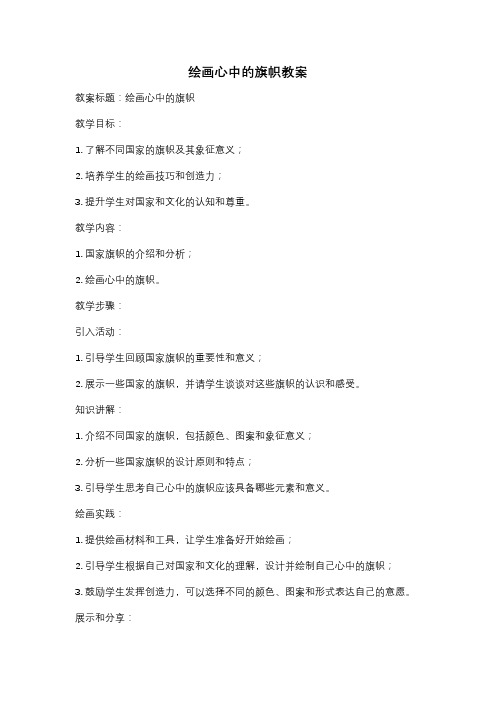 绘画心中的旗帜教案

教案标题：绘画心中的旗帜

教学目标：

1. 了解不同国家的旗帜及其象征意义；

2. 培养学生的绘画技巧和创造力；

3. 提升学生对国家和文化的认知和尊重。

教学内容：

1. 国家旗帜的介绍和分析；

2. 绘画心中的旗帜。

教学步骤：

引入活动：

1. 引导学生回顾国家旗帜的重要性和意义；

2. 展示一些国家的旗帜，并请学生谈谈对这些旗帜的认识和感受。

知识讲解：

1. 介绍不同国家的旗帜，包括颜色、图案和象征意义；

2. 分析一些国家旗帜的设计原则和特点；

3. 引导学生思考自己心中的旗帜应该具备哪些元素和意义。

绘画实践：

1. 提供绘画材料和工具，让学生准备好开始绘画；

2. 引导学生根据自己对国家和文化的理解，设计并绘制自己心中的旗帜；

3. 鼓励学生发挥创造力，可以选择不同的颜色、图案和形式表达自己的意愿。

展示和分享：